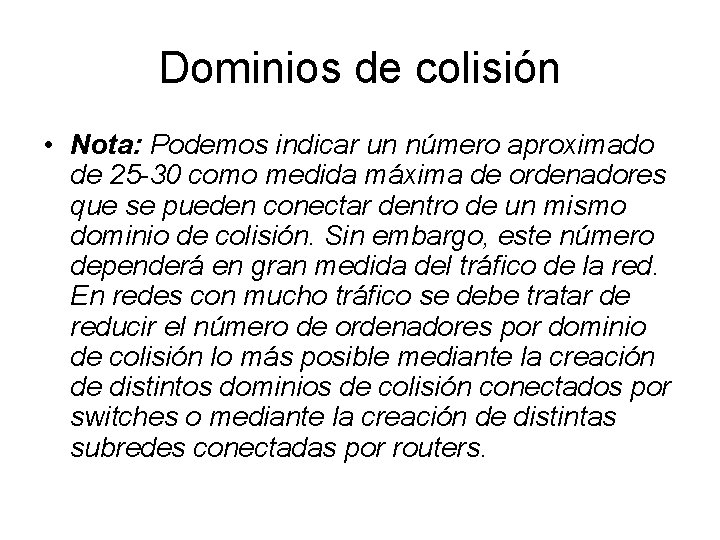 Dominios de colisión

• Nota: Podemos indicar un número aproximado de 25-30 como medida máxima de ordenadores que se pueden conectar dentro de un mismo dominio de colisión. Sin embargo, este número dependerá en gran medida del tráfico de la red. En redes con mucho tráfico se debe tratar de reducir el número de ordenadores por dominio de colisión lo más posible mediante la creación de distintos dominios de colisión conectados por switches o mediante la creación de distintas subredes conectadas por routers.